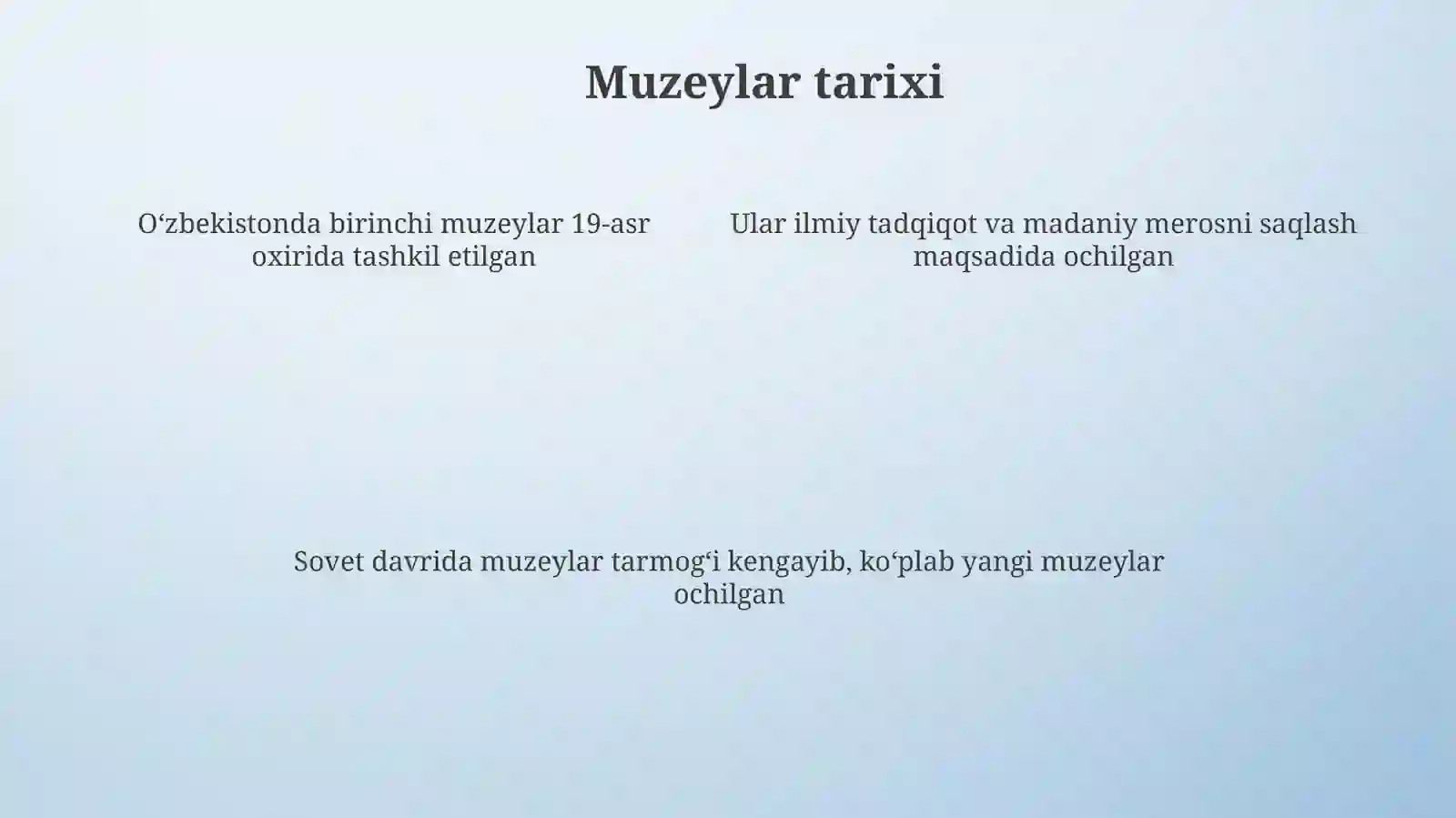 Muzeylar tarixi

O‘zbekistonda birinchi muzeylar 19-asr oxirida tashkil etilgan

Ular ilmiy tadqiqot va madaniy merosni saqlash maqsadida ochilgan

Sovet davrida muzeylar tarmog‘i kengayib, ko‘plab yangi muzeylar ochilgan